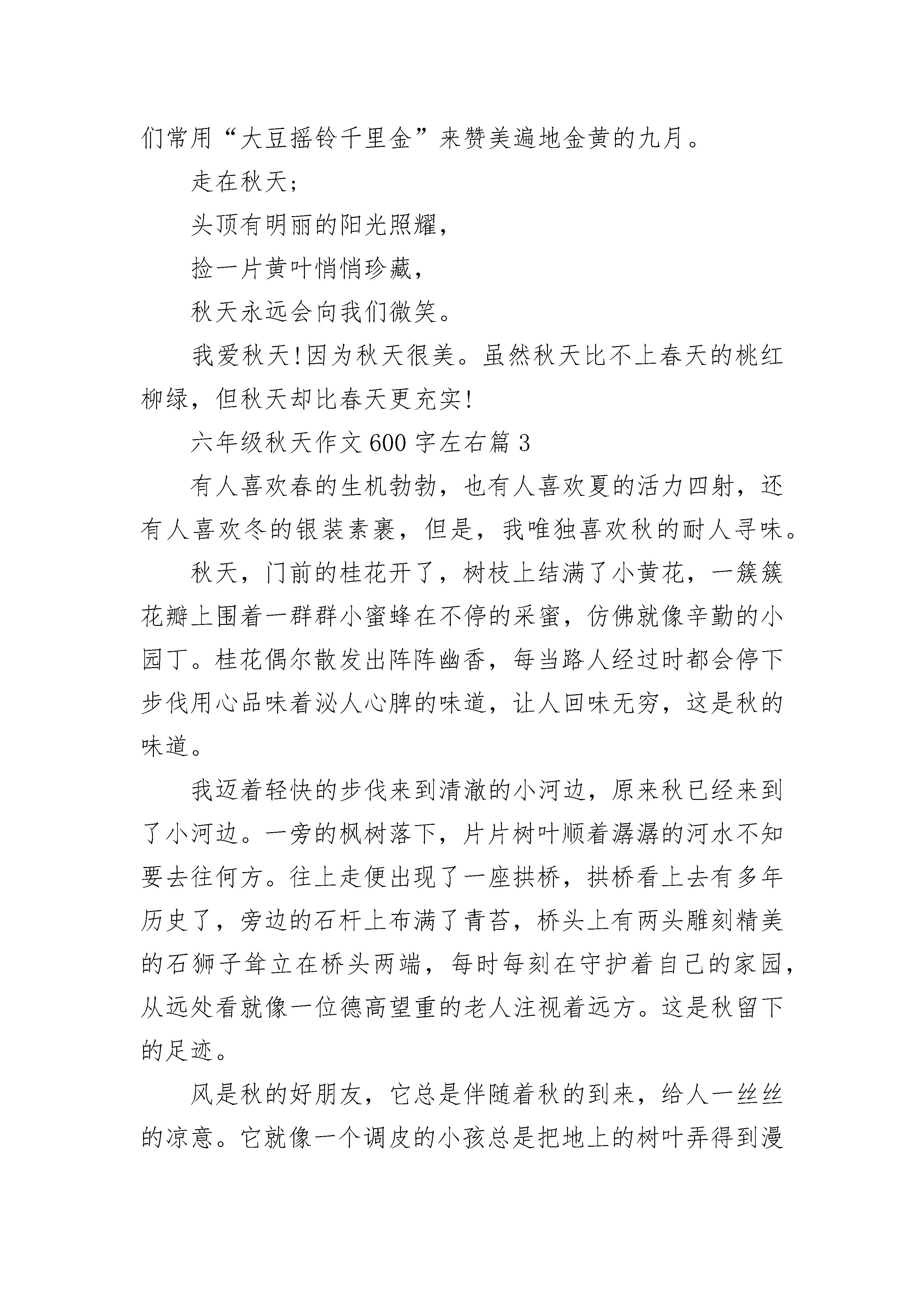 们常用“大豆摇铃千里金”来赞美遍地金黄的九月。

走在秋天;

头顶有明丽的阳光照耀,

捡一片黄叶悄悄珍藏,

秋天永远会向我们微笑。

我爱秋天!因为秋天很美。虽然秋天比不上春天的桃红柳绿,但秋天却比春天更充实!

六年级秋天作文600字左右篇3

有人喜欢春的生机勃勃,也有人喜欢夏的活力四射,还有人喜欢冬的银装素裹,但是,我唯独喜欢秋的耐人寻味。

秋天,门前的桂花开了,树枝上结满了小黄花,一簇簇花瓣上围着一群群小蜜蜂在不停的采蜜,仿佛就像辛勤的小园丁。桂花偶尔散发出阵阵幽香,每当路人经过时都会停下步伐用心品味着沁人心脾的味道,让人回味无穷,这是秋的味道。

我迈着轻快的步伐来到清澈的小河边,原来秋已经来到了小河边。一旁的枫树落下,片片树叶顺着潺潺的河水不知要去往何方。往上走便出现了一座拱桥,拱桥看上去有多年历史了,旁边的石杆上布满了青苔,桥头上有两头雕刻精美的石狮子耸立在桥头两端,每时每刻在守护着自己的家园,从远处看就像一位德高望重的老人注视着远方。这是秋留下的足迹。

风是秋的好朋友,它总是伴随着秋的到来,给人一丝丝的凉意。它就像一个调皮的小孩总是把地上的树叶弄得到漫